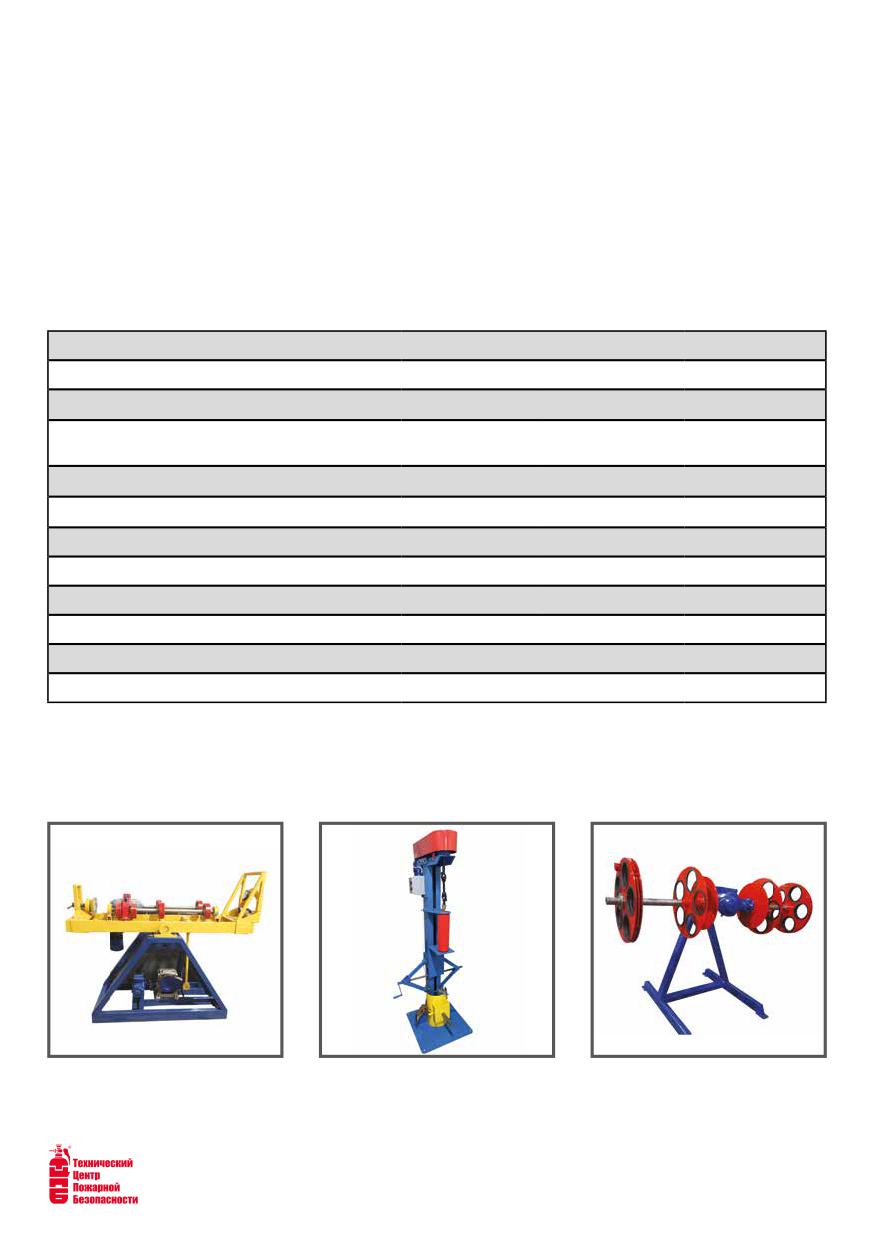 Технический
Центр
Пожарной
Безопасности